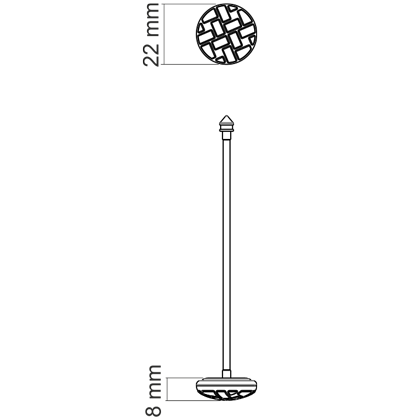 22 mm

8 mm